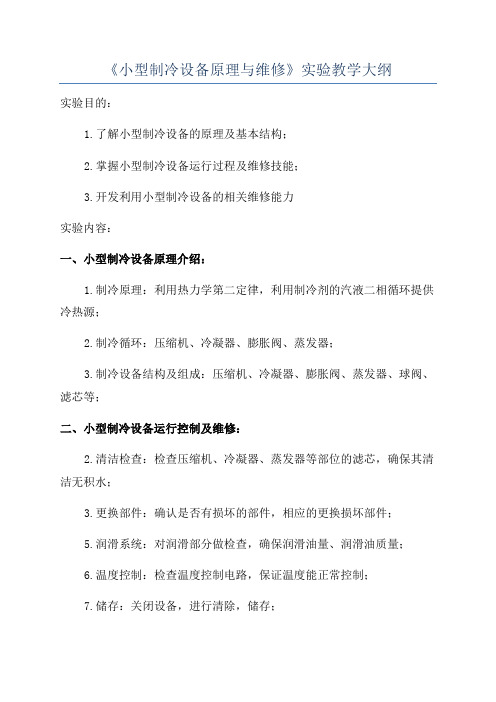 《小型制冷设备原理与维修》实验教学大纲

实验目的：

1.了解小型制冷设备的原理及基本结构；

2.掌握小型制冷设备运行过程及维修技能；

3.开发利用小型制冷设备的相关维修能力

实验内容：

一、小型制冷设备原理介绍：

1.制冷原理：利用热力学第二定律，利用制冷剂的汽液二相循环提供冷热源；

2.制冷循环：压缩机、冷凝器、膨胀阀、蒸发器；

3.制冷设备结构及组成：压缩机、冷凝器、膨胀阀、蒸发器、球阀、滤芯等；

二、小型制冷设备运行控制及维修：

2.清洁检查：检查压缩机、冷凝器、蒸发器等部位的滤芯，确保其清洁无积水；

3.更换部件：确认是否有损坏的部件，相应的更换损坏部件；

5.润滑系统：对润滑部分做检查，确保润滑油量、润滑油质量；

6.温度控制：检查温度控制电路，保证温度能正常控制；

7.储存：关闭设备，进行清除，储存；